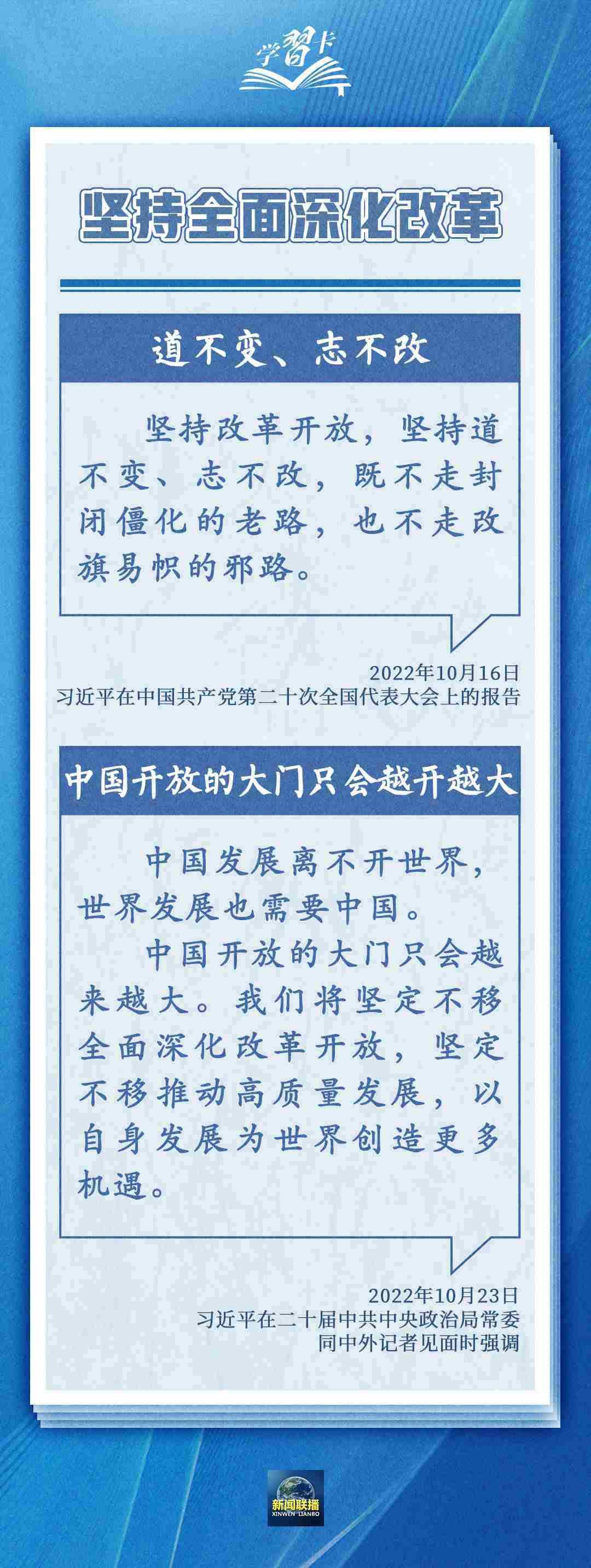 学习卡

坚持全面深化改革

道不变、志不改

坚持改革开放，坚持道不变、志不改，既不走封闭僵化的老路，也不走改旗易帜的邪路。

2022年10月16日
习近平在中国共产党第二十次全国代表大会上的报告

中国开放的大门只会越开越大

中国发展离不开世界，世界发展也需要中国。

中国开放的大门只会越来越大。我们将坚定不移全面深化改革开放，坚定不移推动高质量发展，以自身发展为世界创造更多机遇。

2022年10月23日
习近平在二十届中共中央政治局常委同中外记者见面时强调

新闻联播
XINWEN LIANBO